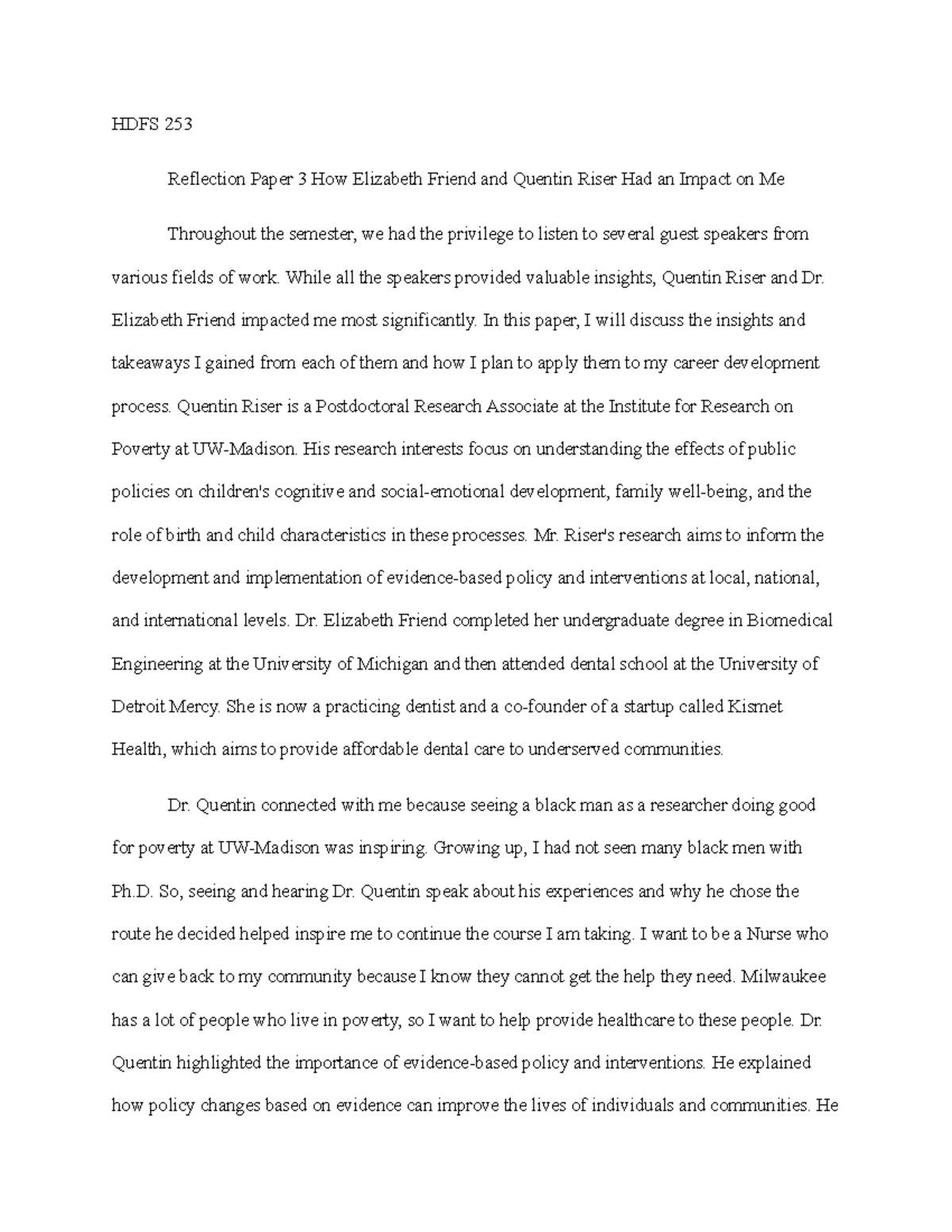 HDFS 253

Reflection Paper 3 How Elizabeth Friend and Quentin Riser Had an Impact on Me

Throughout the semester, we had the privilege to listen to several guest speakers from various fields of work. While all the speakers provided valuable insights, Quentin Riser and Dr. Elizabeth Friend impacted me most significantly. In this paper, I will discuss the insights and takeaways I gained from each of them and how I plan to apply them to my career development process. Quentin Riser is a Postdoctoral Research Associate at the Institute for Research on Poverty at UW-Madison. His research interests focus on understanding the effects of public policies on children's cognitive and social-emotional development, family well-being, and the role of birth and child characteristics in these processes. Mr. Riser's research aims to inform the development and implementation of evidence-based policy and interventions at local, national, and international levels. Dr. Elizabeth Friend completed her undergraduate degree in Biomedical Engineering at the University of Michigan and then attended dental school at the University of Detroit Mercy. She is now a practicing dentist and a co-founder of a startup called Kismet Health, which aims to provide affordable dental care to underserved communities.

Dr. Quentin connected with me because seeing a black man as a researcher doing good for poverty at UW-Madison was inspiring. Growing up, I had not seen many black men with Ph.D. So, seeing and hearing Dr. Quentin speak about his experiences and why he chose the route he decided helped inspire me to continue the course I am taking. I want to be a Nurse who can give back to my community because I know they cannot get the help they need. Milwaukee has a lot of people who live in poverty, so I want to help provide healthcare to these people. Dr. Quentin highlighted the importance of evidence-based policy and interventions. He explained how policy changes based on evidence can improve the lives of individuals and communities. He